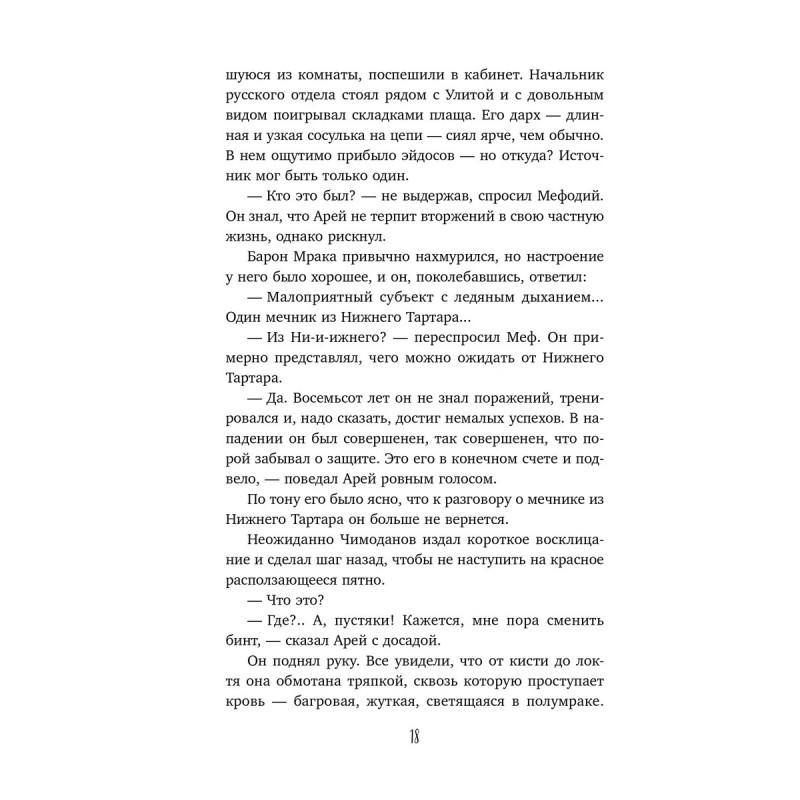 шуюся из комнаты, поспешили в кабинет. Начальник русского отдела стоял рядом с Улитой и с довольным видом поигрывал складками плаща. Его дарх — длинная и узкая сосулька на цепи — сиял ярче, чем обычно. В нем ощутимо прибыло эйдосов — но откуда? Источник мог быть только один.

— Кто это был? — не выдержав, спросил Мефодий. Он знал, что Арей не терпит вторжений в свою частную жизнь, однако рискнул.

Барон Мрака привычно нахмурился, но настроение у него было хорошее, и он, поколебавшись, ответил:

— Малоприятный субъект с ледяным дыханием... Один мечник из Нижнего Тартара...

— Из Ни-и-ижнего? — переспросил Меф. Он примерно представлял, чего можно ожидать от Нижнего Тартара.

— Да. Восемьсот лет он не знал поражений, тренировался и, надо сказать, достиг немалых успехов. В нападении он был совершенен, так совершенен, что порой забывал о защите. Это его в конечном счете и подвело, — поведал Арей ровным голосом.

По тону его было ясно, что к разговору о мечнике из Нижнего Тартара он больше не вернется.

Неожиданно Чимоданов издал короткое восклицание и сделал шаг назад, чтобы не наступить на красное расползающееся пятно.

— Что это?

— Где?.. А, пустяки! Кажется, мне пора сменить бинт, — сказал Арей с досадой.

Он поднял руку. Все увидели, что от кисти до локтя она обмотана тряпкой, сквозь которую проступает кровь — багровая, жуткая, светящаяся в полумраке.

18